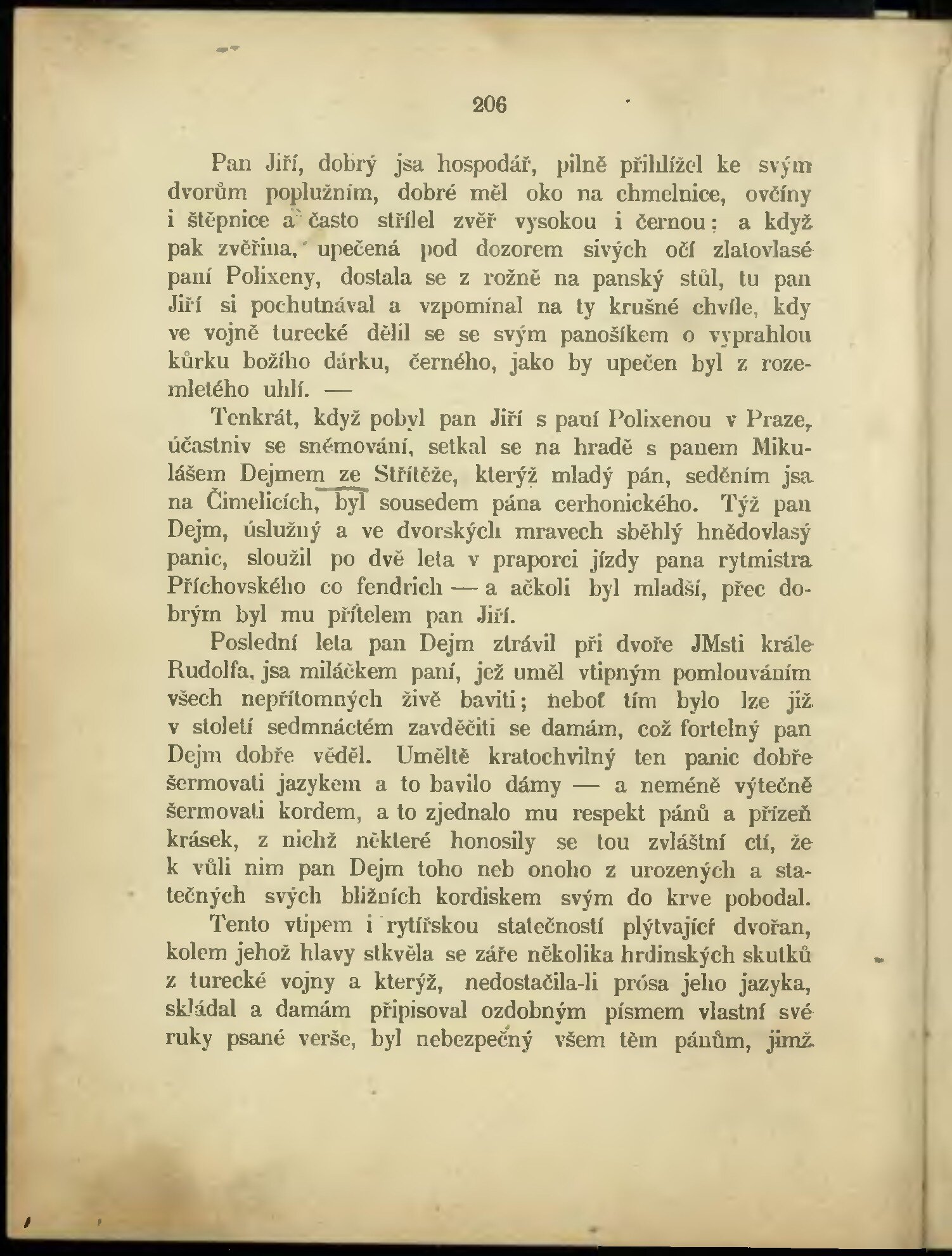 206

Pan Jiří, dobrý jsa hospodář, pilně přihlížel ke svým dvorům poplužním, dobré měl oko na chmelnice, ovčíny i štěpnice a často střílel zvěř vysokou i černou; a když pak zvěřina, upečená pod dozorem sivých očí zlatovlasé paní Polixeny, dostala se z rožně na panský stůl, tu pan Jiří si pochutnával a vzpomínal na ty krušné chvíle, kdy ve vojně turecké dělil se se svým panošíkem o vyprahlou kůrku božího dárku, černého, jako by upečen byl z rozemletého uhlí. —

Tenkrát, když pobyl pan Jiří s paní Polixenou v Praze, účastniv se sněmování, setkal se na hradě s panem Mikulášem Dejmem ze Střítěže, kterýž mladý pán, seděním jsa na Čimelicích, byl sousedem pána cerhonického. Týž pan Dejm, úslužný a ve dvorských mravech sběhlý hnědovlasý panic, sloužil po dvě leta v praporci jízdy pana rytmistra Příchovského co fendrich — a ačkoli byl mladší, přec dobrým byl mu přítelem pan Jiří.

Poslední leta pan Dejm ztrávil při dvoře JMsti krále Rudolfa, jsa miláčkem paní, jež uměl vtipným pomlouváním všech nepřítomných živě baviti; neboť tím bylo lze již v století sedmnáctém zavděčiti se damám, což fortelný pan Dejm dobře věděl. Umělť kratochvilný ten panic dobře šermovati jazykem a to bavilo dámy — a neméně výtečně šermovati kordem, a to zjednalo mu respekt pánů a přízeň krásek, z nichž některé honosily se tou zvláštní ctí, že k vůli nim pan Dejm toho neb onoho z urozených a statečných svých bližních kordiskem svým do krve pobodal.

Tento vtipem i rytířskou statečností plýtvající dvořan, kolem jehož hlavy stkvěla se záře několika hrdinských skutků z turecké vojny a kterýž, nedostačila-li prósa jeho jazyka, skládal a damám připisoval ozdobným písmem vlastní své ruky psané verše, byl nebezpečný všem těm pánům, jimž